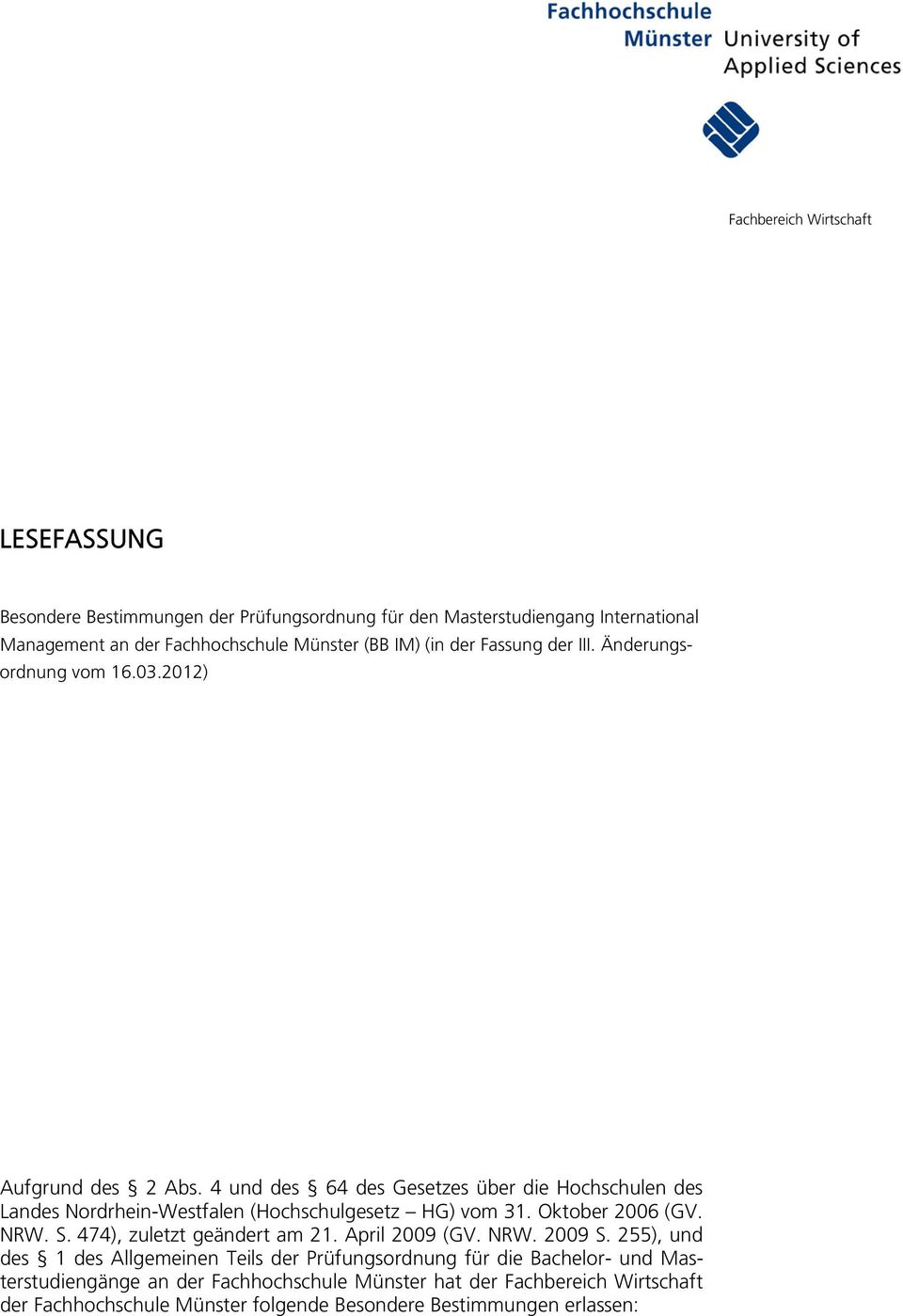 Fachhochschule
Münster University of
Applied Sciences

Fachbereich Wirtschaft

LESEFASSUNG

Besondere Bestimmungen der Prüfungsordnung für den Masterstudiengang International Management an der Fachhochschule Münster (BB IM) (in der Fassung der III. Änderungsordnung vom 16.03.2012)

Aufgrund des § 2 Abs. 4 und des § 64 des Gesetzes über die Hochschulen des Landes Nordrhein-Westfalen (Hochschulgesetz – HG) vom 31. Oktober 2006 (GV. NRW. S. 474), zuletzt geändert am 21. April 2009 (GV. NRW. 2009 S. 255), und des § 1 des Allgemeinen Teils der Prüfungsordnung für die Bachelor- und Masterstudiengänge an der Fachhochschule Münster hat der Fachbereich Wirtschaft der Fachhochschule Münster folgende Besondere Bestimmungen erlassen: